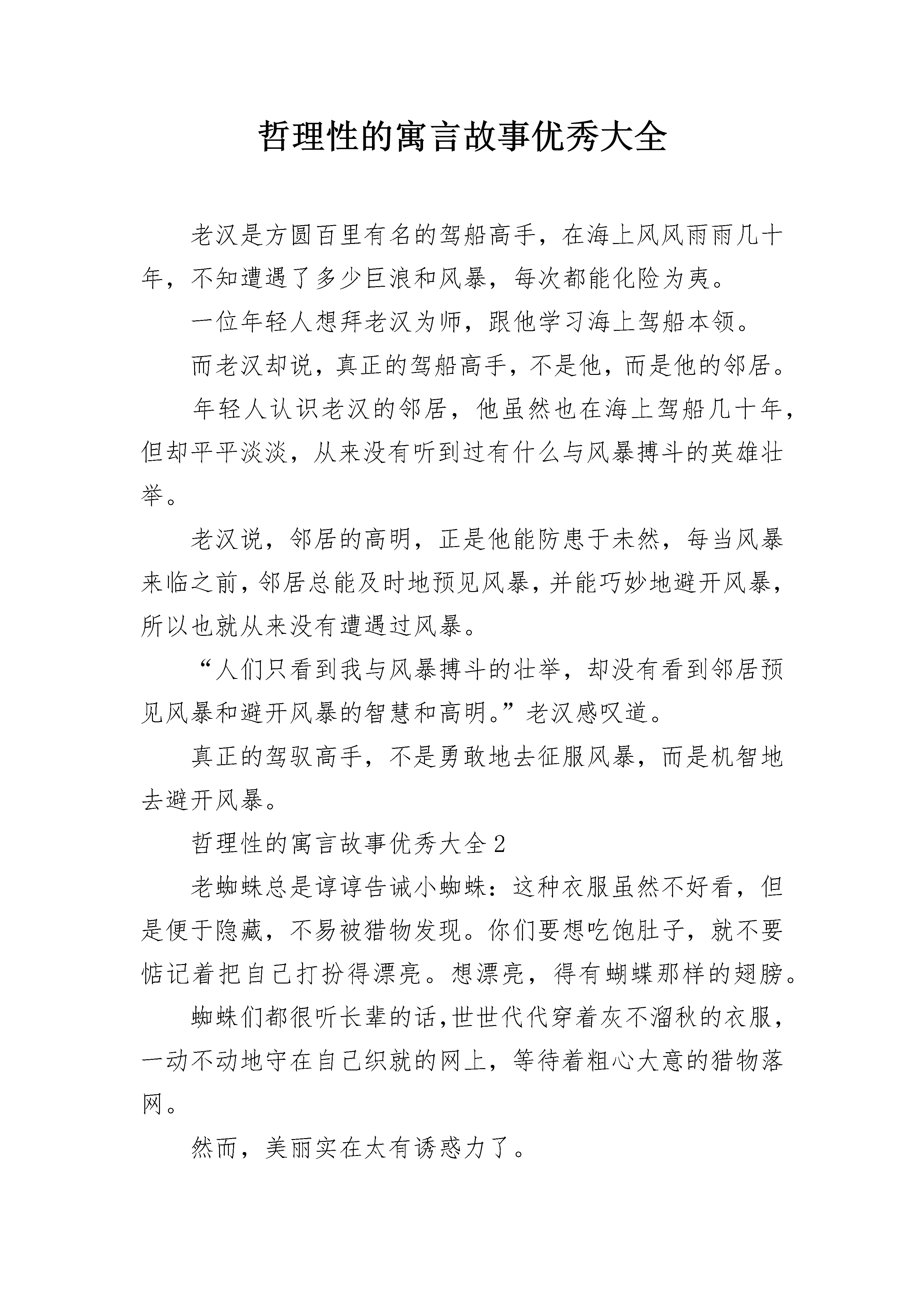 哲理性的寓言故事优秀大全

老汉是方圆百里有名的驾船高手，在海上风风雨雨几十年，不知遭遇了多少巨浪和风暴，每次都能化险为夷。

一位年轻人想拜老汉为师，跟他学习海上驾船本领。

而老汉却说，真正的驾船高手，不是他，而是他的邻居。

年轻人认识老汉的邻居，他虽然也在海上驾船几十年，但却平平淡淡，从来没有听到过有什么与风暴搏斗的英雄壮举。

老汉说，邻居的高明，正是他能防患于未然，每当风暴来临之前，邻居总能及时地预见风暴，并能巧妙地避开风暴，所以也就从来没有遭遇过风暴。

“人们只看到我与风暴搏斗的壮举，却没有看到邻居预见风暴和避开风暴的智慧和高明。”老汉感叹道。

真正的驾驭高手，不是勇敢地去征服风暴，而是机智地去避开风暴。

哲理性的寓言故事优秀大全2

老蜘蛛总是谆谆告诫小蜘蛛：这种衣服虽然不好看，但是便于隐藏，不易被猎物发现。你们要想吃饱肚子，就不要惦记着把自己打扮得漂亮。想漂亮，得有蝴蝶那样的翅膀。

蜘蛛们都很听长辈的话，世世代代穿着灰不溜秋的衣服，一动不动地守在自己织就的网上，等待着粗心大意的猎物落网。

然而，美丽实在太有诱惑力了。